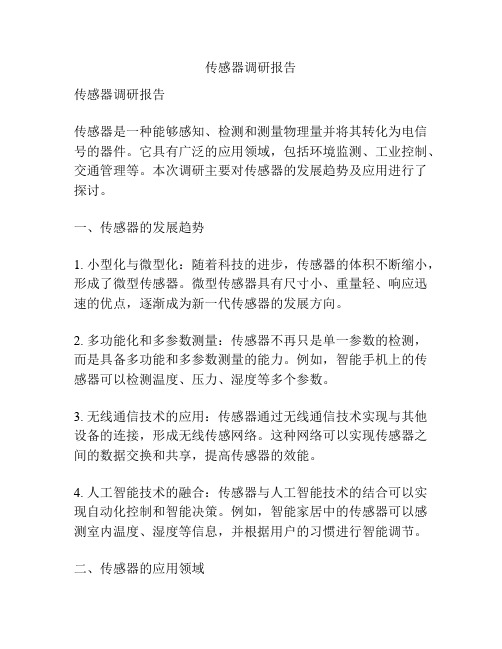 传感器调研报告

传感器调研报告

传感器是一种能够感知、检测和测量物理量并将其转化为电信号的器件。它具有广泛的应用领域，包括环境监测、工业控制、交通管理等。本次调研主要对传感器的发展趋势及应用进行了探讨。

一、传感器的发展趋势

1. 小型化与微型化：随着科技的进步，传感器的体积不断缩小，形成了微型传感器。微型传感器具有尺寸小、重量轻、响应迅速的优点，逐渐成为新一代传感器的发展方向。

2. 多功能化和多参数测量：传感器不再只是单一参数的检测，而是具备多功能和多参数测量的能力。例如，智能手机上的传感器可以检测温度、压力、湿度等多个参数。

3. 无线通信技术的应用：传感器通过无线通信技术实现与其他设备的连接，形成无线传感网络。这种网络可以实现传感器之间的数据交换和共享，提高传感器的效能。

4. 人工智能技术的融合：传感器与人工智能技术的结合可以实现自动化控制和智能决策。例如，智能家居中的传感器可以感测室内温度、湿度等信息，并根据用户的习惯进行智能调节。

二、传感器的应用领域